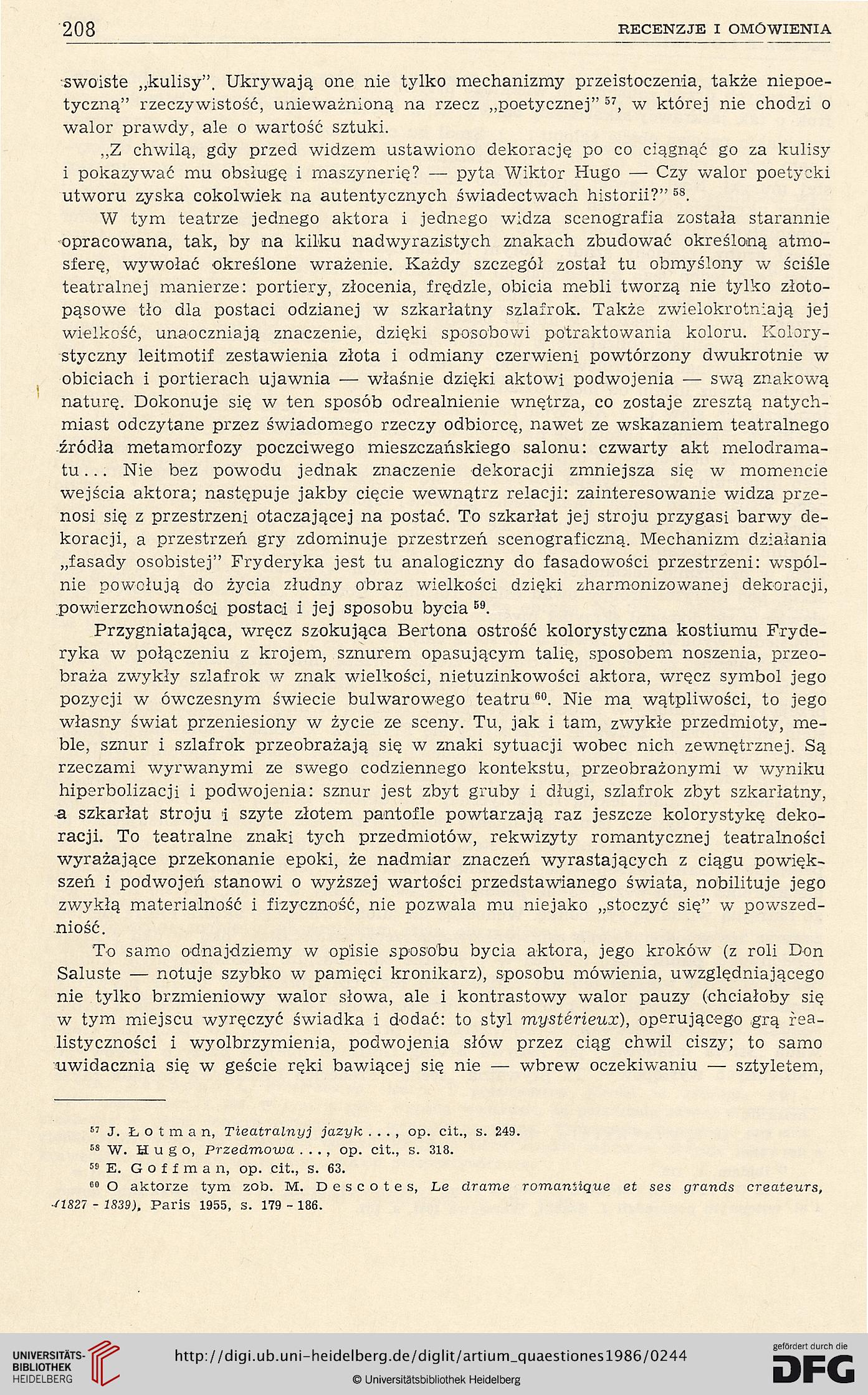 208 RECENZJE I OMÓWIENIA

swoiste „kulisy". Ukrywają one nie tylko mechanizmy przeistoczenia, także niepoetyczną" rzeczywistość, unieważnioną na rzecz „poetycznej" $^{57}$, w której nie chodzi o walor prawdy, ale o wartość sztuki.

„Z chwilą, gdy przed widzem ustawiono dekorację po co ciągnąć go za kulisy i pokazywać mu obsługę i maszynerię? — pyta Wiktor Hugo — Czy walor poetycki utworu zyska cokolwiek na autentycznych świadectwach historii?" $^{58}$.

W tym teatrze jednego aktora i jednego widza scenografia została starannie opracowana, tak, by na kilku nadwyrazistych znakach zbudować określoną atmosferę, wywołać określone wrażenie. Każdy szczegół został tu obmyślony w ściśle teatralnej manierze: portiery, złocenia, frędzle, obicia mebli tworzą nie tylko złotopąsowe tło dla postaci odzianej w szkarłatny szlafrok. Także zwielokrotniają jej wielkość, unaoczniają znaczenie, dzięki sposobowi potraktowania koloru. Kolorystyczny leitmotif zestawienia złota i odmiany czerwieni powtórzony dwukrotnie w obiciach i portierach ujawnia — właśnie dzięki aktowi podwojenia — swą znakową naturę. Dokonuje się w ten sposób odrealnienie wnętrza, co zostaje zresztą natychmiast odczytane przez świadomego rzeczy odbiorcę, nawet ze wskazaniem teatralnego źródła metamorfozy poczciwego mieszczańskiego salonu: czwarty akt melodramatu... Nie bez powodu jednak znaczenie dekoracji zmniejsza się w momencie wejścia aktora; następuje jakby cięcie wewnątrz relacji: zainteresowanie widza przenosi się z przestrzeni otaczającej na postać. To szkarłat jej stroju przygasi barwy dekoracji, a przestrzeń gry zdominuje przestrzeń scenograficzną. Mechanizm działania „fasady osobistej" Fryderyka jest tu analogiczny do fasadowości przestrzeni: wspólnie powołują do życia złudny obraz wielkości dzięki zharmonizowanej dekoracji, powierzchowności postaci i jej sposobu bycia $^{59}$.

Przygniatająca, wręcz szokująca Bertona ostrość kolorystyczna kostiumu Fryderyka w połączeniu z krojem, sznurem opasującym talię, sposobem noszenia, przeobraża zwykły szlafrok w znak wielkości, nietuzinkowości aktora, wręcz symbol jego pozycji w ówczesnym świecie bulwarowego teatru $^{60}$. Nie ma wątpliwości, to jego własny świat przeniesiony w życie ze sceny. Tu, jak i tam, zwykłe przedmioty, meble, sznur i szlafrok przeobrażają się w znaki sytuacji wobec nich zewnętrznej. Są rzeczami wyrwanymi ze swego codziennego kontekstu, przeobrażonymi w wyniku hiperbolizacji i podwojenia: sznur jest zbyt gruby i długi, szlafrok zbyt szkarłatny, a szkarłat stroju i szyte złotem pantofle powtarzają raz jeszcze kolorystykę dekoracji. To teatralne znaki tych przedmiotów, rekwizyty romantycznej teatralności wyrażające przekonanie epoki, że nadmiar znaczeń wyrastających z ciągu powiększeń i podwojeń stanowi o wyższej wartości przedstawianego świata, nobilituje jego zwykłą materialność i fizyczność, nie pozwala mu niejako „stoczyć się" w powszedniość.

To samo odnajdziemy w opisie sposobu bycia aktora, jego kroków (z roli Don Saluste — notuje szybko w pamięci kronikarz), sposobu mówienia, uwzględniającego nie tylko brzmieniowy walor słowa, ale i kontrastowy walor pauzy (chciałoby się w tym miejscu wyręczyć świadka i dodać: to styl mystérieux), operującego grą realistyczności i wyolbrzymienia, podwojenia słów przez ciąg chwil ciszy; to samo uwidacznia się w geście ręki bawiącej się nie — wbrew oczekiwaniu — sztyletem,

$^{57}$ J. Łotman, Tieatralnyj jazyk..., op. cit., s. 249.
$^{58}$ W. Hugo, Przedmowa..., op. cit., s. 318.
$^{59}$ E. Goffman, op. cit., s. 63.
$^{60}$ O aktorze tym zob. M. Descotes, Le drame romantique et ses grands createurs, (1827 - 1839), Paris 1955, s. 179 - 186.

UNIVERSITÄTS-BIBLIOTHEK HEIDELBERG
http://digi.ub.uni-heidelberg.de/diglit/artium_quaestiones1986/0244
© Universitätsbibliothek Heidelberg
gefördert durch die DFG